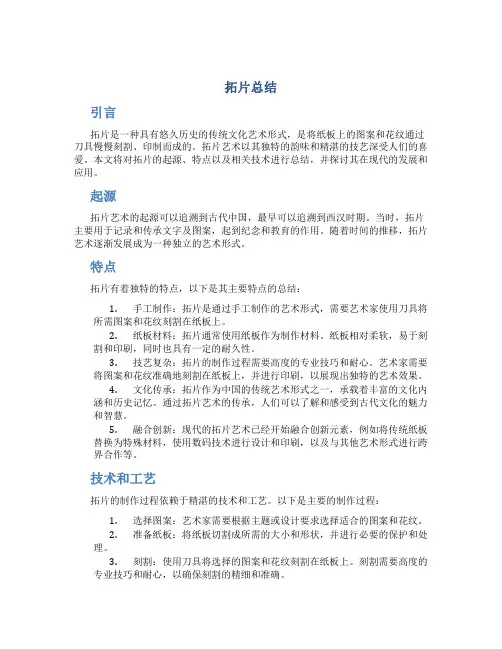 拓片总结

引言

拓片是一种具有悠久历史的传统文化艺术形式，是将纸板上的图案和花纹通过刀具慢慢刻割、印制而成的。拓片艺术以其独特的韵味和精湛的技艺深受人们的喜爱。本文将对拓片的起源、特点以及相关技术进行总结，并探讨其在现代的发展和应用。

起源

拓片艺术的起源可以追溯到古代中国，最早可以追溯到西汉时期。当时，拓片主要用于记录和传承文字及图案，起到纪念和教育的作用。随着时间的推移，拓片艺术逐渐发展成为一种独立的艺术形式。

特点

拓片有着独特的特点，以下是其主要特点的总结：

1. 手工制作：拓片是通过手工制作的艺术形式，需要艺术家使用刀具将所需图案和花纹刻割在纸板上。
2. 纸板材料：拓片通常使用纸板作为制作材料。纸板相对柔软，易于刻割和印刷，同时也具有一定的耐久性。
3. 技艺复杂：拓片的制作过程需要高度的专业技巧和耐心。艺术家需要将图案和花纹准确地刻割在纸板上，并进行印刷，以展现出独特的艺术效果。
4. 文化传承：拓片作为中国的传统艺术形式之一，承载着丰富的文化内涵和历史记忆。通过拓片艺术的传承，人们可以了解和感受到古代文化的魅力和智慧。
5. 融合创新：现代的拓片艺术已经开始融合创新元素，例如将传统纸板替换为特殊材料，使用数码技术进行设计和印刷，以及与其他艺术形式进行跨界合作等。

技术和工艺

拓片的制作过程依赖于精湛的技术和工艺。以下是主要的制作过程：

1. 选择图案：艺术家需要根据主题或设计要求选择适合的图案和花纹。
2. 准备纸板：将纸板切割成所需的大小和形状，并进行必要的保护和处理。
3. 刻割：使用刀具将选择的图案和花纹刻割在纸板上。刻割需要高度的专业技巧和耐心，以确保刻割的精细和准确。